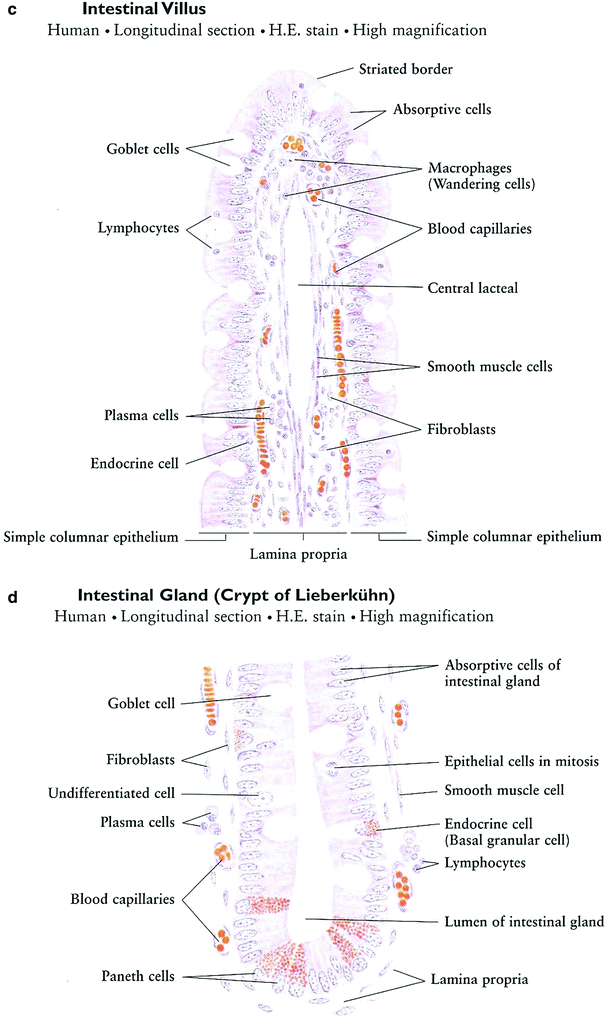 c Intestinal Villus
Human • Longitudinal section • H.E. stain • High magnification

Striated border
Absorptive cells
Goblet cells
Macrophages (Wandering cells)
Lymphocytes
Blood capillaries
Central lacteal
Smooth muscle cells
Plasma cells
Fibroblasts
Endocrine cell
Simple columnar epithelium
Lamina propria
Simple columnar epithelium

d Intestinal Gland (Crypt of Lieberkühn)
Human • Longitudinal section • H.E. stain • High magnification

Absorptive cells of intestinal gland
Goblet cell
Fibroblasts
Epithelial cells in mitosis
Undifferentiated cell
Smooth muscle cell
Plasma cells
Endocrine cell (Basal granular cell)
Lymphocytes
Blood capillaries
Lumen of intestinal gland
Paneth cells
Lamina propria